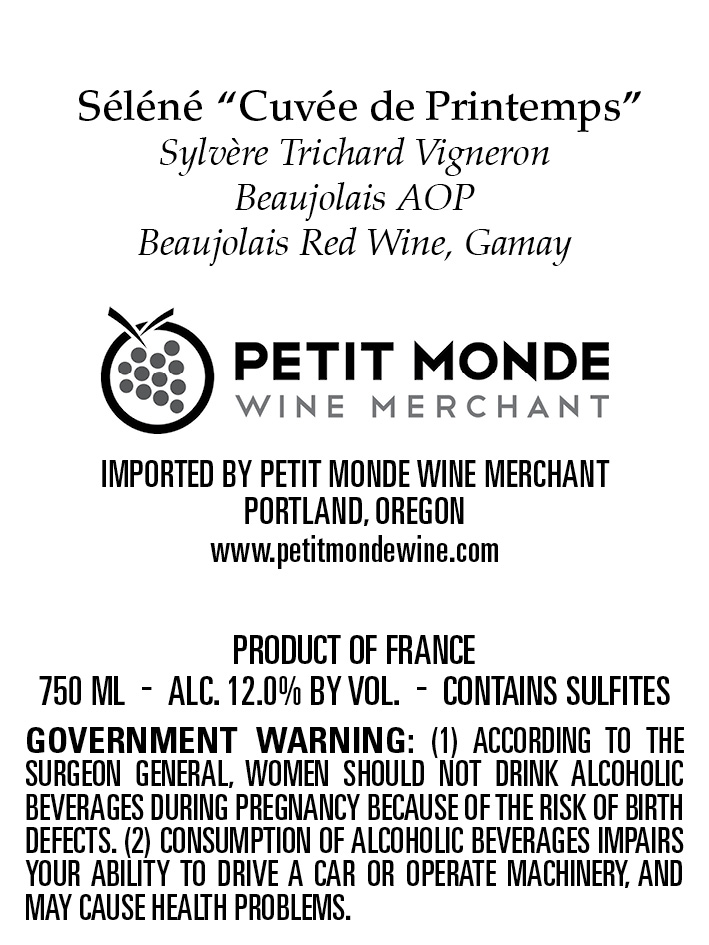 Séléné "Cuvée de Printemps"
Sylvère Trichard Vigneron
Beaujolais AOP
Beaujolais Red Wine, Gamay

PETIT MONDE
WINE MERCHANT

IMPORTED BY PETIT MONDE WINE MERCHANT
PORTLAND, OREGON
www.petitmondewine.com

PRODUCT OF FRANCE
750 ML - ALC. 12.0% BY VOL. - CONTAINS SULFITES

GOVERNMENT WARNING: (1) ACCORDING TO THE SURGEON GENERAL, WOMEN SHOULD NOT DRINK ALCOHOLIC BEVERAGES DURING PREGNANCY BECAUSE OF THE RISK OF BIRTH DEFECTS. (2) CONSUMPTION OF ALCOHOLIC BEVERAGES IMPAIRS YOUR ABILITY TO DRIVE A CAR OR OPERATE MACHINERY, AND MAY CAUSE HEALTH PROBLEMS.